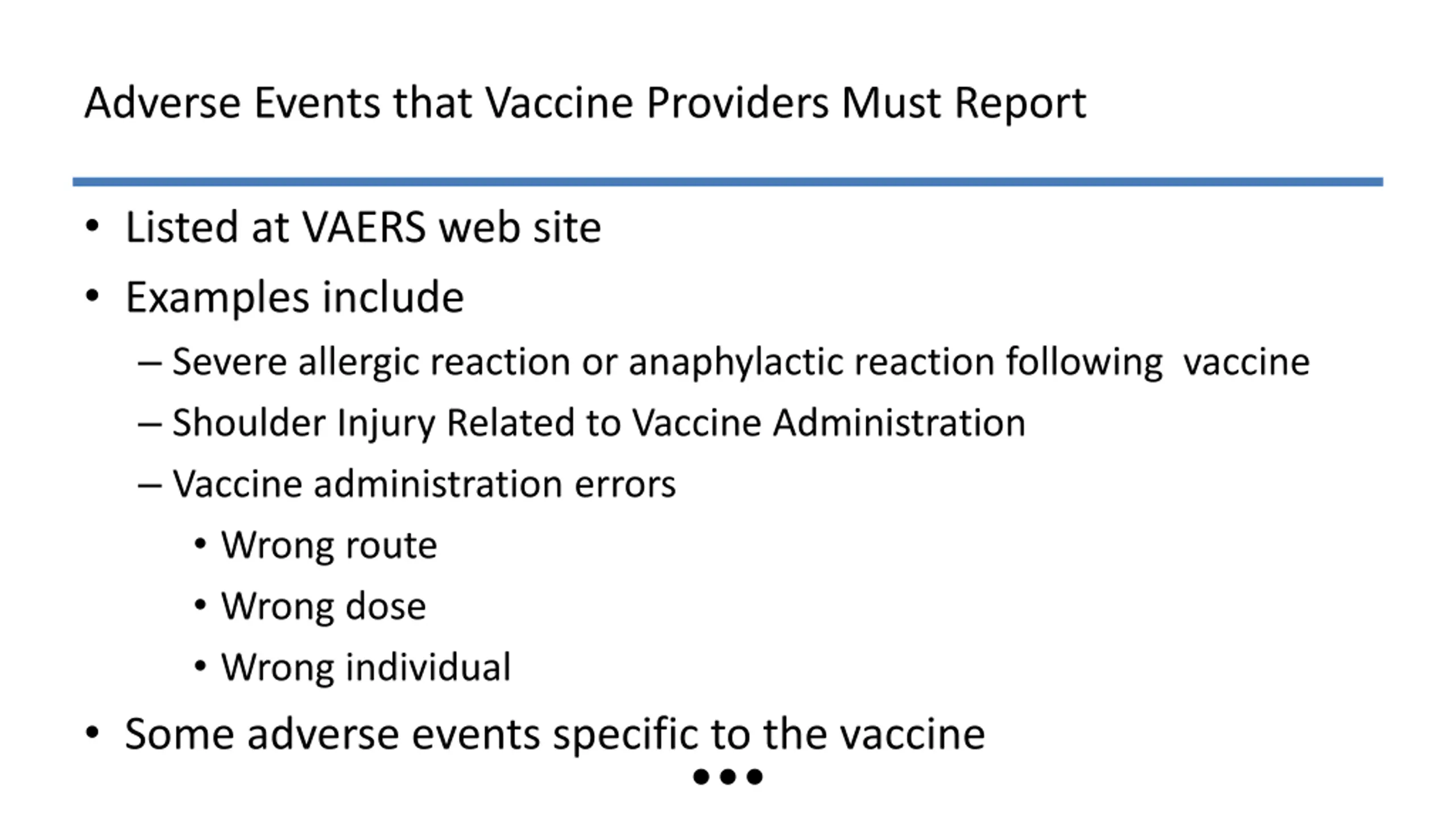 Adverse Events that Vaccine Providers Must Report

• Listed at VAERS web site
• Examples include
– Severe allergic reaction or anaphylactic reaction following vaccine
– Shoulder Injury Related to Vaccine Administration
– Vaccine administration errors
• Wrong route
• Wrong dose
• Wrong individual
• Some adverse events specific to the vaccine

•••